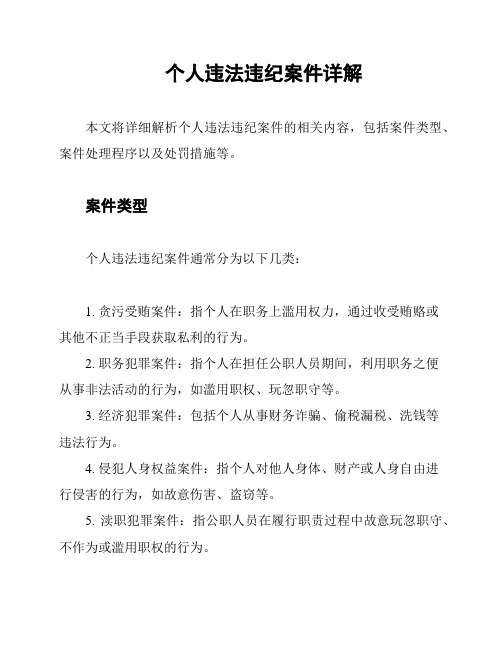 个人违法违纪案件详解

本文将详细解析个人违法违纪案件的相关内容，包括案件类型、案件处理程序以及处罚措施等。

案件类型

个人违法违纪案件通常分为以下几类：

1. 贪污受贿案件：指个人在职务上滥用权力，通过收受贿赂或其他不正当手段获取私利的行为。

2. 职务犯罪案件：指个人在担任公职人员期间，利用职务之便从事非法活动的行为，如滥用职权、玩忽职守等。

3. 经济犯罪案件：包括个人从事财务诈骗、偷税漏税、洗钱等违法行为。

4. 侵犯人身权益案件：指个人对他人身体、财产或人身自由进行侵害的行为，如故意伤害、盗窃等。

5. 渎职犯罪案件：指公职人员在履行职责过程中故意玩忽职守、不作为或滥用职权的行为。